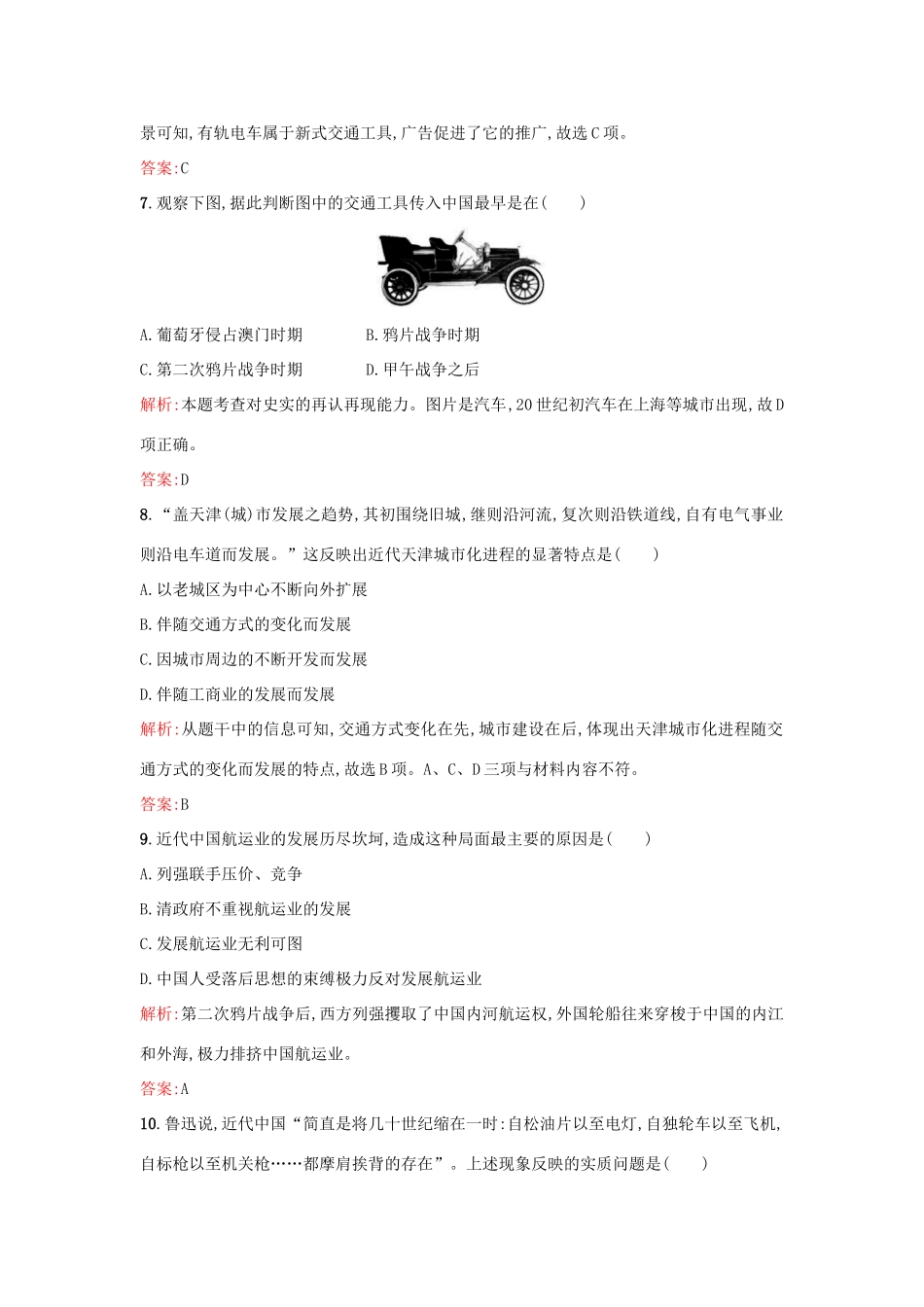 景可知,有轨电车属于新式交通工具,广告促进了它的推广,故选C项。

答案:C

7. 观察下图,据此判断图中的交通工具传入中国最早是在(　　)

A. 葡萄牙侵占澳门时期　　B. 鸦片战争时期

C. 第二次鸦片战争时期　　D. 甲午战争之后

解析:本题考查对史实的再认再现能力。图片是汽车,20世纪初汽车在上海等城市出现,故D项正确。

答案:D

8. “盖天津(城)市发展之趋势,其初围绕旧城,继则沿河流,复次则沿铁道线,自有电气事业则沿电车道而发展。”这反映出近代天津城市化进程的显著特点是(　　)

A. 以老城区为中心不断向外扩展

B. 伴随交通方式的变化而发展

C. 因城市周边的不断开发而发展

D. 伴随工商业的发展而发展

解析:从题干中的信息可知,交通方式变化在先,城市建设在后,体现出天津城市化进程随交通方式的变化而发展的特点,故选B项。A、C、D三项与材料内容不符。

答案:B

9. 近代中国航运业的发展历尽坎坷,造成这种局面最主要的原因是(　　)

A. 列强联手压价、竞争

B. 清政府不重视航运业的发展

C. 发展航运业无利可图

D. 中国人受落后思想的束缚极力反对发展航运业

解析:第二次鸦片战争后,西方列强攫取了中国内河航运权,外国轮船往来穿梭于中国的内江和外海,极力排挤中国航运业。

答案:A

10. 鲁迅说,近代中国“简直是将几十世纪缩在一时:自松油片以至电灯,自独轮车以至飞机,自标枪以至机关枪……都摩肩挨背的存在”。上述现象反映的实质问题是(　　)